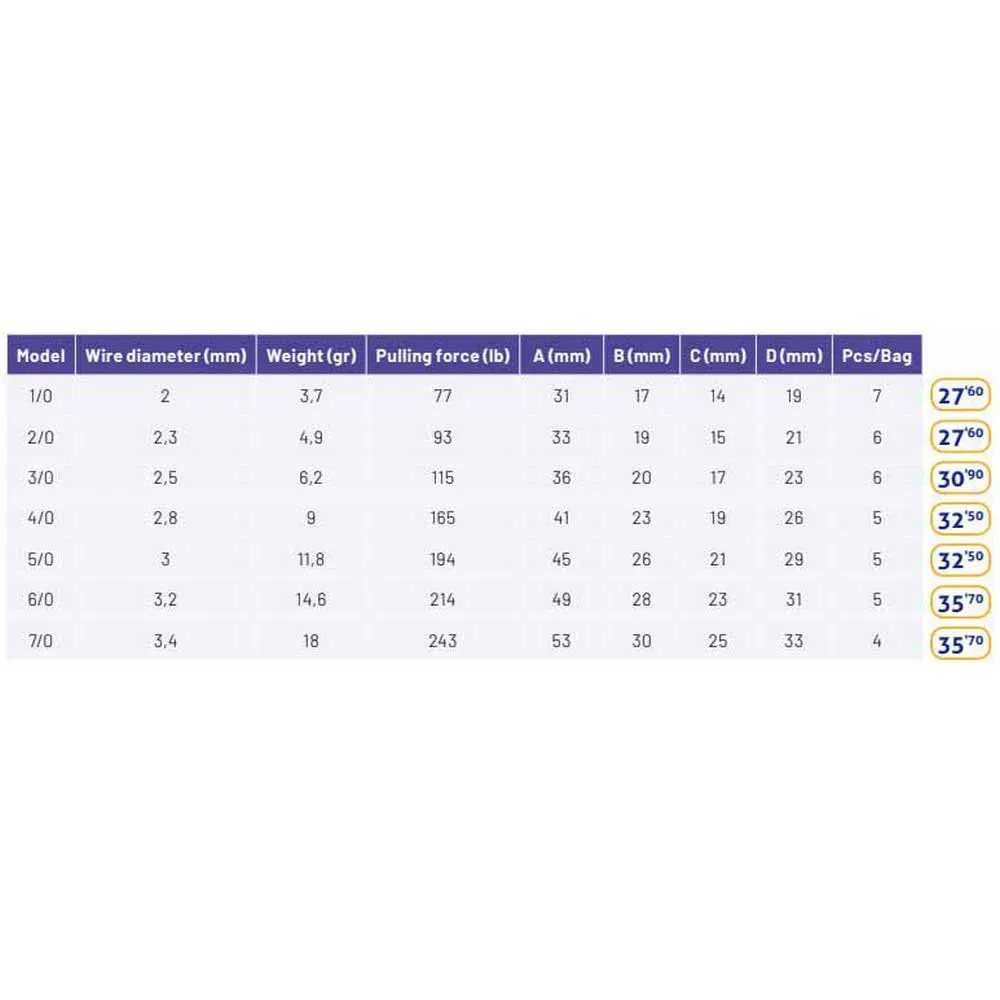 | Model | Wire diameter (mm) | Weight (gr) | Pulling force (lb) | A (mm) | B (mm) | C (mm) | D (mm) | Pcs/Bag | |
|---|---|---|---|---|---|---|---|---|---|
| 1/0 | 2 | 3,7 | 77 | 31 | 17 | 14 | 19 | 7 | 27'60 |
| 2/0 | 2,3 | 4,9 | 93 | 33 | 19 | 15 | 21 | 6 | 27'60 |
| 3/0 | 2,5 | 6,2 | 115 | 36 | 20 | 17 | 23 | 6 | 30'90 |
| 4/0 | 2,8 | 9 | 165 | 41 | 23 | 19 | 26 | 5 | 32'50 |
| 5/0 | 3 | 11,8 | 194 | 45 | 26 | 21 | 29 | 5 | 32'50 |
| 6/0 | 3,2 | 14,6 | 214 | 49 | 28 | 23 | 31 | 5 | 35'70 |
| 7/0 | 3,4 | 18 | 243 | 53 | 30 | 25 | 33 | 4 | 35'70 |